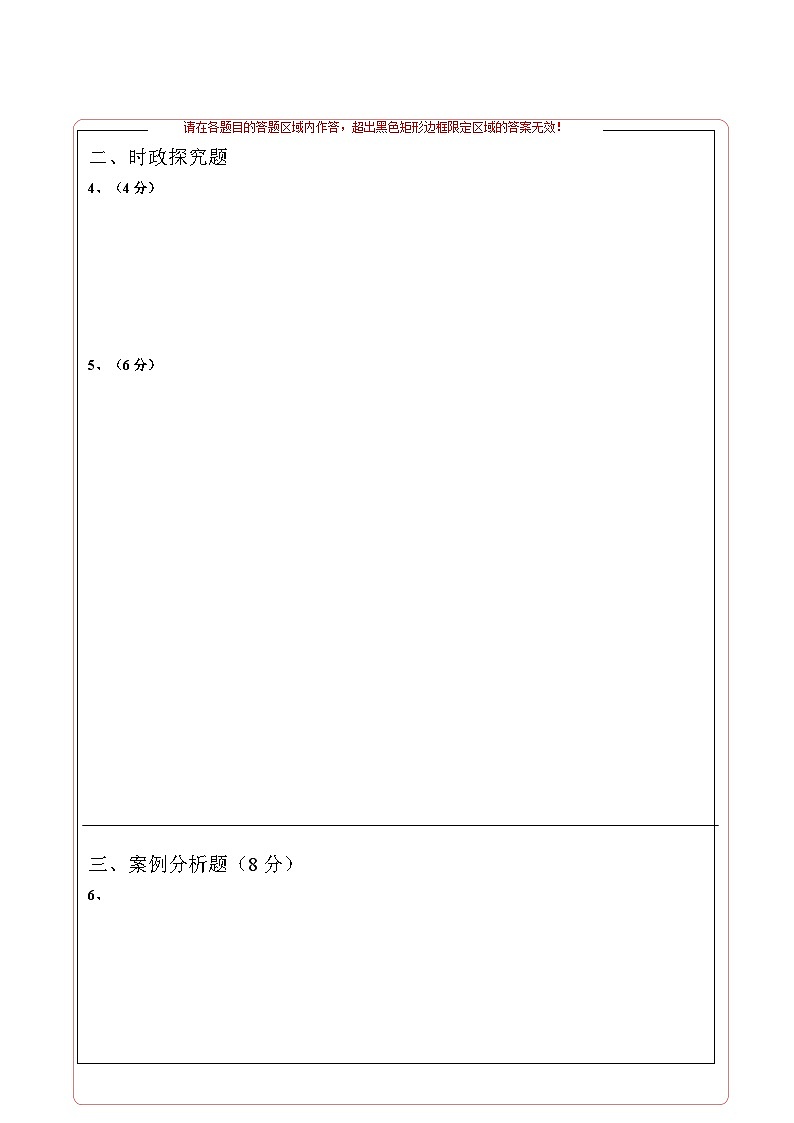 请在各题目的答题区域内作答，超出黑色矩形边框限定区域的答案无效！

二、时政探究题

4、（4 分）

5、（6 分）

三、案例分析题（8 分）

6、